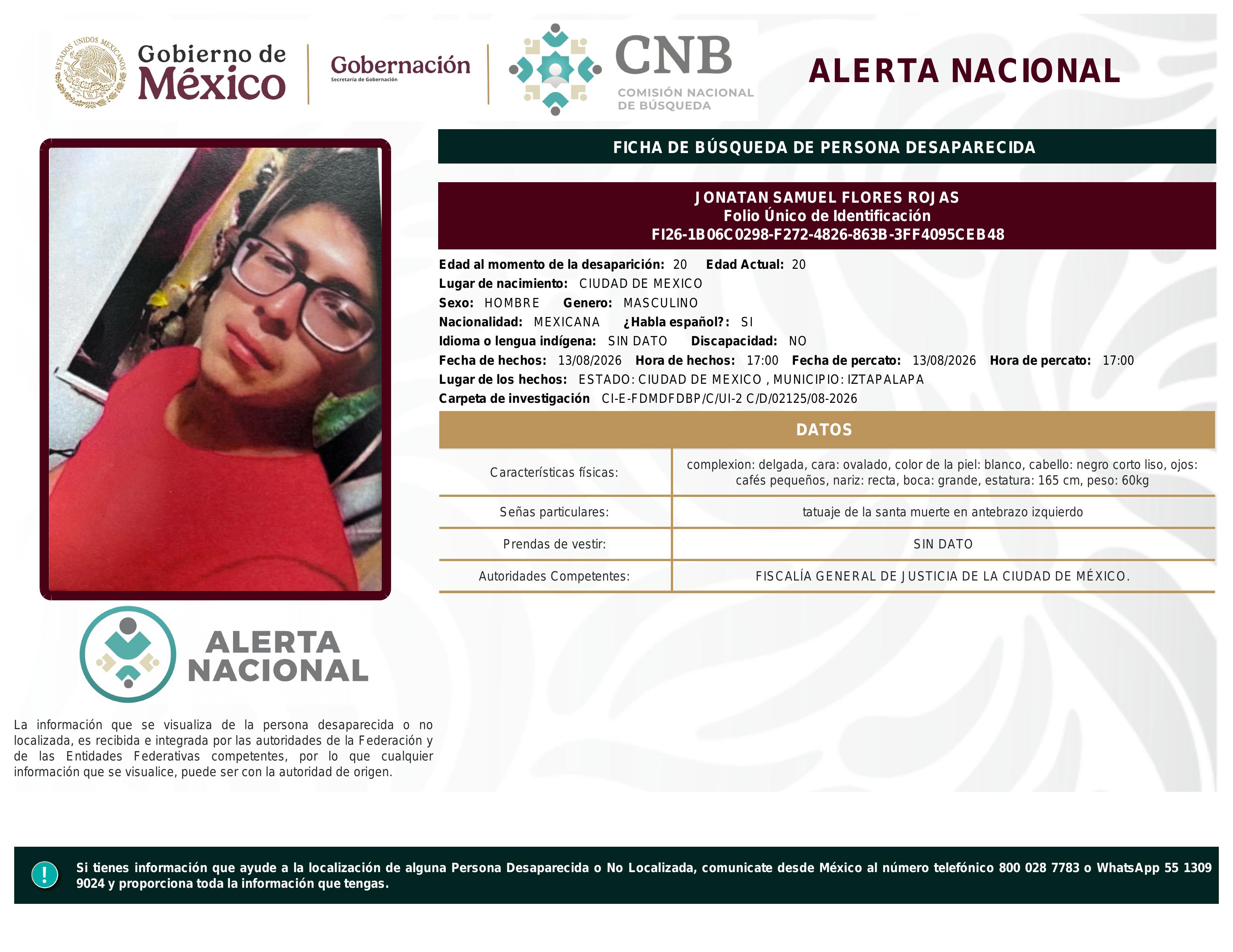 ESTADOS UNIDOS MEXICANOS

Gobierno de México

Gobernación
Secretaría de Gobernación

CNB
COMISIÓN NACIONAL DE BÚSQUEDA

ALERTA NACIONAL

FICHA DE BÚSQUEDA DE PERSONA DESAPARECIDA

JONATAN SAMUEL FLORES ROJAS
Folio Único de Identificación
FI26-1B06C0298-F272-4826-863B-3FF4095CEB48

Edad al momento de la desaparición: 20 Edad Actual: 20
Lugar de nacimiento: CIUDAD DE MEXICO
Sexo: HOMBRE Genero: MASCULINO
Nacionalidad: MEXICANA ¿Habla español?: SI
Idioma o lengua indígena: SIN DATO Discapacidad: NO
Fecha de hechos: 13/08/2026 Hora de hechos: 17:00 Fecha de percato: 13/08/2026 Hora de percato: 17:00
Lugar de los hechos: ESTADO: CIUDAD DE MEXICO , MUNICIPIO: IZTAPALAPA
Carpeta de investigación CI-E-FDMDFDBP/C/UI-2 C/D/02125/08-2026

DATOS

| Características físicas: | complexion: delgada, cara: ovalado, color de la piel: blanco, cabello: negro corto liso, ojos: cafés pequeños, nariz: recta, boca: grande, estatura: 165 cm, peso: 60kg |
|---|---|
| Señas particulares: | tatuaje de la santa muerte en antebrazo izquierdo |
| Prendas de vestir: | SIN DATO |
| Autoridades Competentes: | FISCALÍA GENERAL DE JUSTICIA DE LA CIUDAD DE MÉXICO. |

ALERTA NACIONAL

La información que se visualiza de la persona desaparecida o no localizada, es recibida e integrada por las autoridades de la Federación y de las Entidades Federativas competentes, por lo que cualquier información que se visualice, puede ser con la autoridad de origen.

!

Si tienes información que ayude a la localización de alguna Persona Desaparecida o No Localizada, comunicate desde México al número telefónico 800 028 7783 o WhatsApp 55 1309 9024 y proporciona toda la información que tengas.